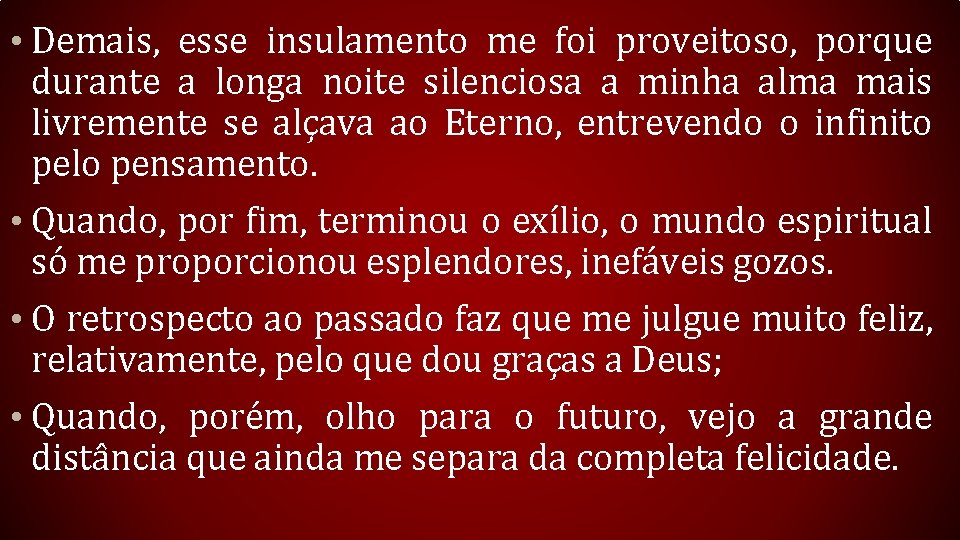 • Demais, esse insulamento me foi proveitoso, porque durante a longa noite silenciosa a minha alma mais livremente se alçava ao Eterno, entrevendo o infinito pelo pensamento.

• Quando, por fim, terminou o exílio, o mundo espiritual só me proporcionou esplendores, inefáveis gozos.

• O retrospecto ao passado faz que me julgue muito feliz, relativamente, pelo que dou graças a Deus;

• Quando, porém, olho para o futuro, vejo a grande distância que ainda me separa da completa felicidade.